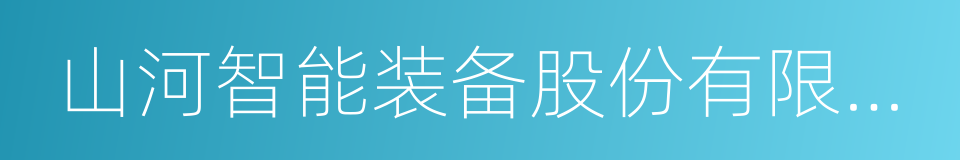 山河智能装备股份有限...